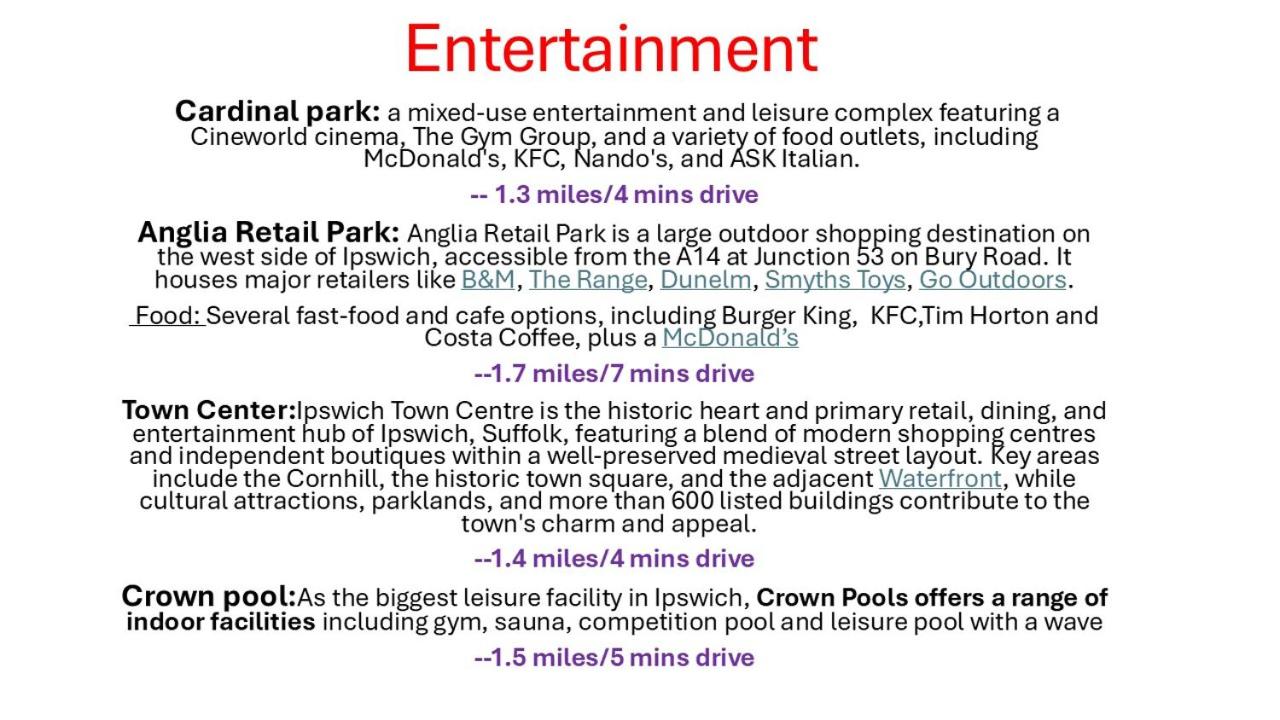 Entertainment

Cardinal park: a mixed-use entertainment and leisure complex featuring a Cineworld cinema, The Gym Group, and a variety of food outlets, including McDonald's, KFC, Nando's, and ASK Italian.

-- 1.3 miles/4 mins drive

Anglia Retail Park: Anglia Retail Park is a large outdoor shopping destination on the west side of Ipswich, accessible from the A14 at Junction 53 on Bury Road. It houses major retailers like B&M, The Range, Dunelm, Smyths Toys, Go Outdoors.

Food: Several fast-food and cafe options, including Burger King, KFC,Tim Horton and Costa Coffee, plus a McDonald's

--1.7 miles/7 mins drive

Town Center:Ipswich Town Centre is the historic heart and primary retail, dining, and entertainment hub of Ipswich, Suffolk, featuring a blend of modern shopping centres and independent boutiques within a well-preserved medieval street layout. Key areas include the Cornhill, the historic town square, and the adjacent Waterfront, while cultural attractions, parklands, and more than 600 listed buildings contribute to the town's charm and appeal.

--1.4 miles/4 mins drive

Crown pool:As the biggest leisure facility in Ipswich, Crown Pools offers a range of indoor facilities including gym, sauna, competition pool and leisure pool with a wave

--1.5 miles/5 mins drive